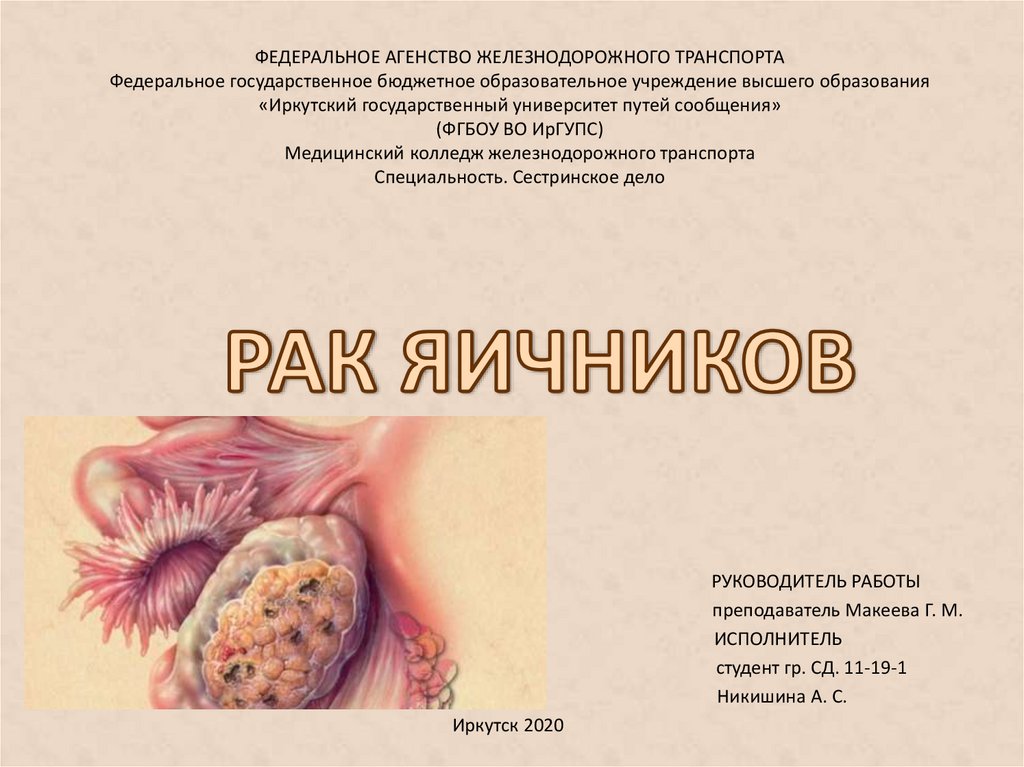 ФЕДЕРАЛЬНОЕ АГЕНСТВО ЖЕЛЕЗНОДОРОЖНОГО ТРАНСПОРТА
Федеральное государственное бюджетное образовательное учреждение высшего образования
«Иркутский государственный университет путей сообщения»
(ФГБОУ ВО ИрГУПС)
Медицинский колледж железнодорожного транспорта
Специальность. Сестринское дело

РАК ЯИЧНИКОВ

РУКОВОДИТЕЛЬ РАБОТЫ
преподаватель Макеева Г. М.
ИСПОЛНИТЕЛЬ
студент гр. СД. 11-19-1
Никишина А. С.

Иркутск 2020